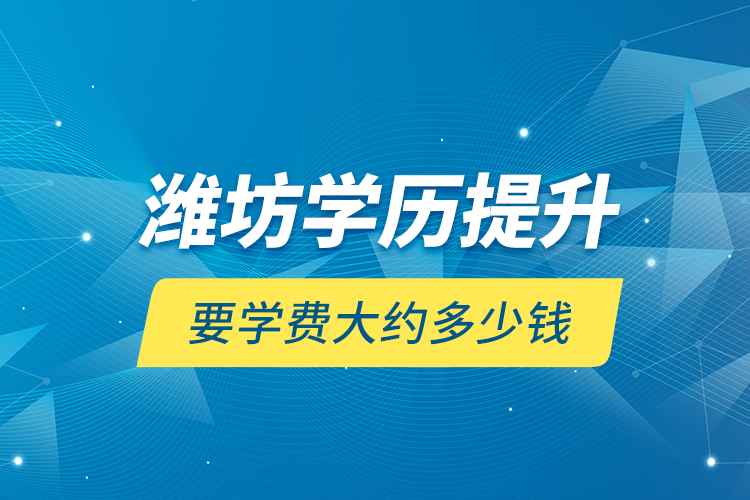 潍坊学历提升

要学费大约多少钱